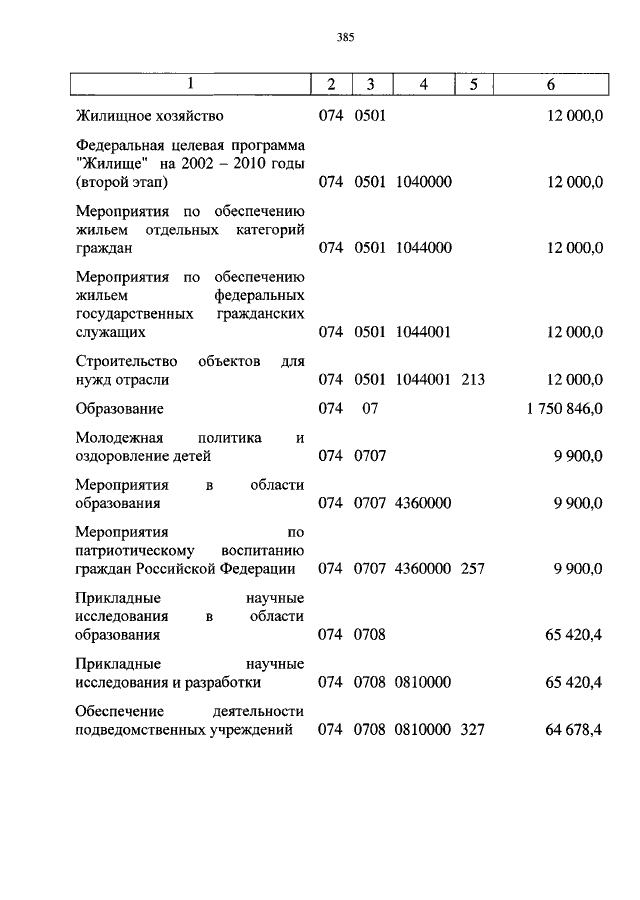 385

| 1 | 2 | 3 | 4 | 5 | 6 |
|---|---|---|---|---|---|
| Жилищное хозяйство | 074 | 0501 | | | 12 000,0 |
| Федеральная целевая программа "Жилище" на 2002 – 2010 годы (второй этап) | 074 | 0501 | 1040000 | | 12 000,0 |
| Мероприятия по обеспечению жильем отдельных категорий граждан | 074 | 0501 | 1044000 | | 12 000,0 |
| Мероприятия по обеспечению жильем федеральных государственных гражданских служащих | 074 | 0501 | 1044001 | | 12 000,0 |
| Строительство объектов для нужд отрасли | 074 | 0501 | 1044001 | 213 | 12 000,0 |
| Образование | 074 | 07 | | | 1 750 846,0 |
| Молодежная политика и оздоровление детей | 074 | 0707 | | | 9 900,0 |
| Мероприятия в области образования | 074 | 0707 | 4360000 | | 9 900,0 |
| Мероприятия по патриотическому воспитанию граждан Российской Федерации | 074 | 0707 | 4360000 | 257 | 9 900,0 |
| Прикладные научные исследования в области образования | 074 | 0708 | | | 65 420,4 |
| Прикладные научные исследования и разработки | 074 | 0708 | 0810000 | | 65 420,4 |
| Обеспечение деятельности подведомственных учреждений | 074 | 0708 | 0810000 | 327 | 64 678,4 |